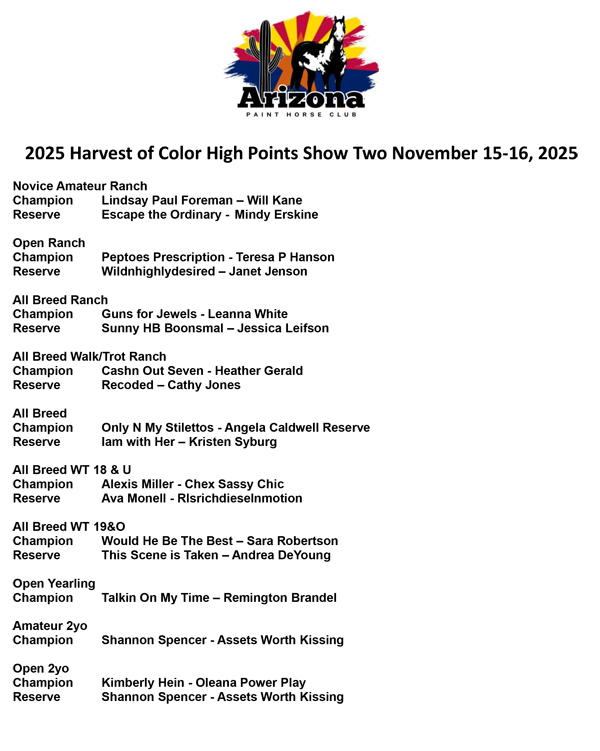 Arizona
PAINT HORSE CLUB

2025 Harvest of Color High Points Show Two November 15-16, 2025

Novice Amateur Ranch
Champion Lindsay Paul Foreman – Will Kane
Reserve Escape the Ordinary - Mindy Erskine

Open Ranch
Champion Peptoes Prescription - Teresa P Hanson
Reserve Wildnhighlydesired – Janet Jenson

All Breed Ranch
Champion Guns for Jewels - Leanna White
Reserve Sunny HB Boonsmal – Jessica Leifson

All Breed Walk/Trot Ranch
Champion Cashn Out Seven - Heather Gerald
Reserve Recoded – Cathy Jones

All Breed
Champion Only N My Stilettos - Angela Caldwell Reserve
Reserve Iam with Her – Kristen Syburg

All Breed WT 18 & U
Champion Alexis Miller - Chex Sassy Chic
Reserve Ava Monell - Rlsrichdieselnmotion

All Breed WT 19&O
Champion Would He Be The Best – Sara Robertson
Reserve This Scene is Taken – Andrea DeYoung

Open Yearling
Champion Talkin On My Time – Remington Brandel

Amateur 2yo
Champion Shannon Spencer - Assets Worth Kissing

Open 2yo
Champion Kimberly Hein - Oleana Power Play
Reserve Shannon Spencer - Assets Worth Kissing